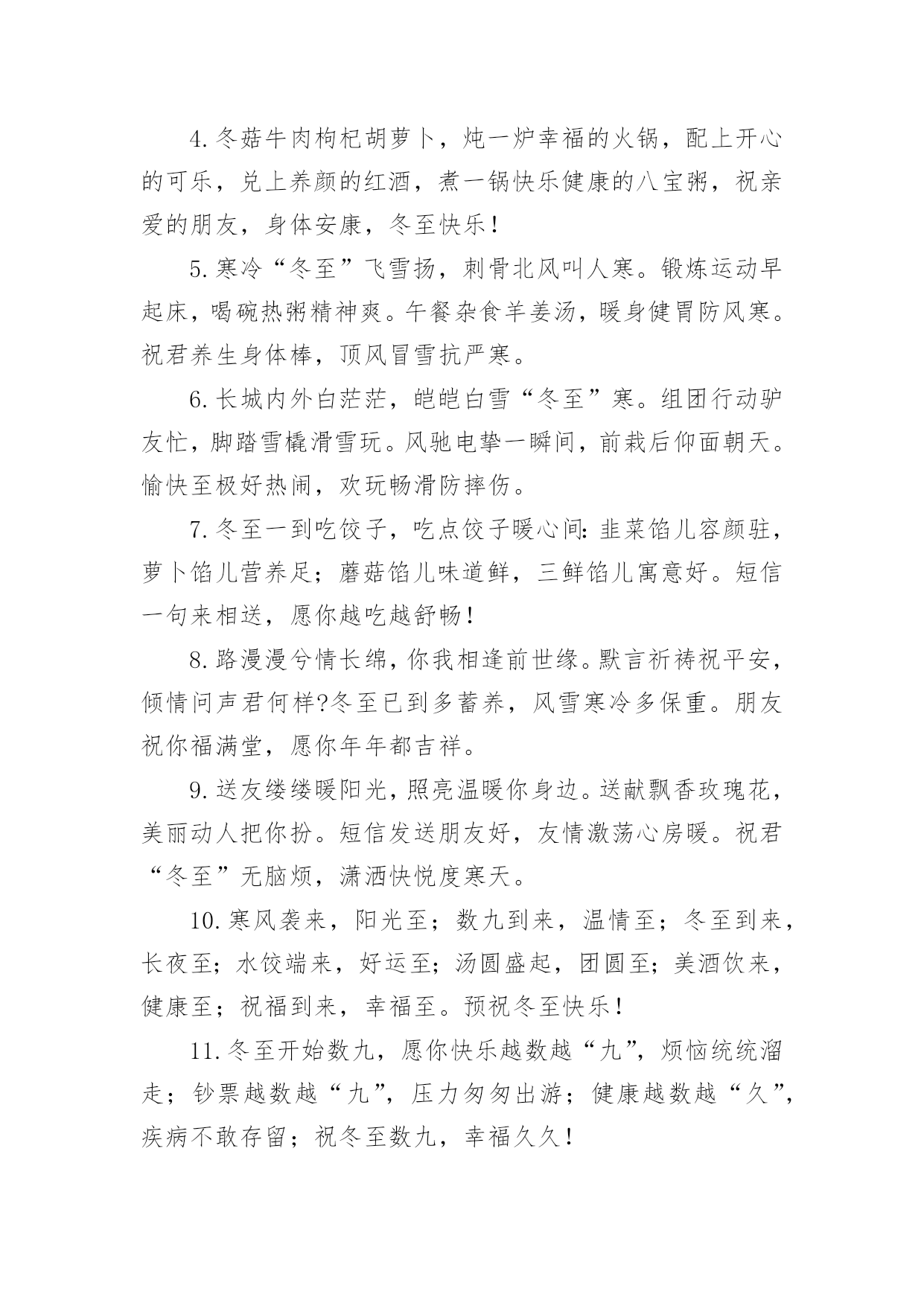 4.冬菇牛肉枸杞胡萝卜，炖一炉幸福的火锅，配上开心的可乐，兑上养颜的红酒，煮一锅快乐健康的八宝粥，祝亲爱的朋友，身体安康，冬至快乐！

5.寒冷“冬至”飞雪扬，刺骨北风叫人寒。锻炼运动早起床，喝碗热粥精神爽。午餐杂食羊姜汤，暖身健胃防风寒。祝君养生身体棒，顶风冒雪抗严寒。

6.长城内外白茫茫，皑皑白雪“冬至”寒。组团行动驴友忙，脚踏雪橇滑雪玩。风驰电挚一瞬间，前栽后仰面朝天。愉快至极好热闹，欢玩畅滑防摔伤。

7.冬至一到吃饺子，吃点饺子暖心间：韭菜馅儿容颜驻，萝卜馅儿营养足；蘑菇馅儿味道鲜，三鲜馅儿寓意好。短信一句来相送，愿你越吃越舒畅！

8.路漫漫兮情长绵，你我相逢前世缘。默言祈祷祝平安，倾情问声君何样?冬至已到多蓄养，风雪寒冷多保重。朋友祝你福满堂，愿你年年都吉祥。

9.送友缕缕暖阳光，照亮温暖你身边。送献飘香玫瑰花，美丽动人把你扮。短信发送朋友好，友情激荡心房暖。祝君“冬至”无脑烦，潇洒快悦度寒天。

10.寒风袭来，阳光至；数九到来，温情至；冬至到来，长夜至；水饺端来，好运至；汤圆盛起，团圆至；美酒饮来，健康至；祝福到来，幸福至。预祝冬至快乐！

11.冬至开始数九，愿你快乐越数越“九”，烦恼统统溜走；钞票越数越“九”，压力匆匆出游；健康越数越“久”，疾病不敢存留；祝冬至数九，幸福久久！